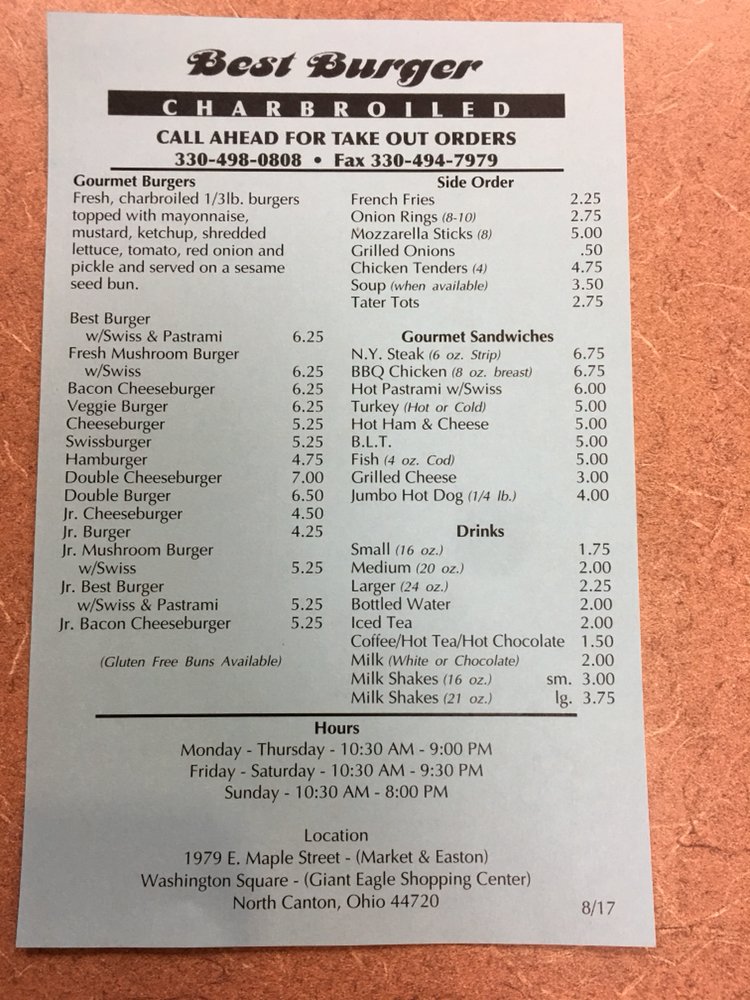 Best Burger

CHARBROILED

CALL AHEAD FOR TAKE OUT ORDERS
330-498-0808 • Fax 330-494-7979

Gourmet Burgers
Fresh, charbroiled 1/3lb. burgers topped with mayonnaise, mustard, ketchup, shredded lettuce, tomato, red onion and pickle and served on a sesame seed bun.

Best Burger
w/Swiss & Pastrami 6.25
Fresh Mushroom Burger
w/Swiss 6.25
Bacon Cheeseburger 6.25
Veggie Burger 6.25
Cheeseburger 5.25
Swissburger 5.25
Hamburger 4.75
Double Cheeseburger 7.00
Double Burger 6.50
Jr. Cheeseburger 4.50
Jr. Burger 4.25
Jr. Mushroom Burger
w/Swiss 5.25
Jr. Best Burger
w/Swiss & Pastrami 5.25
Jr. Bacon Cheeseburger 5.25

(Gluten Free Buns Available)

Side Order
French Fries 2.25
Onion Rings (8-10) 2.75
Mozzarella Sticks (8) 5.00
Grilled Onions .50
Chicken Tenders (4) 4.75
Soup (when available) 3.50
Tater Tots 2.75

Gourmet Sandwiches
N.Y. Steak (6 oz. Strip) 6.75
BBQ Chicken (8 oz. breast) 6.75
Hot Pastrami w/Swiss 6.00
Turkey (Hot or Cold) 5.00
Hot Ham & Cheese 5.00
B.L.T. 5.00
Fish (4 oz. Cod) 5.00
Grilled Cheese 3.00
Jumbo Hot Dog (1/4 lb.) 4.00

Drinks
Small (16 oz.) 1.75
Medium (20 oz.) 2.00
Larger (24 oz.) 2.25
Bottled Water 2.00
Iced Tea 2.00
Coffee/Hot Tea/Hot Chocolate 1.50
Milk (White or Chocolate) 2.00
Milk Shakes (16 oz.) sm. 3.00
Milk Shakes (21 oz.) lg. 3.75

Hours
Monday - Thursday - 10:30 AM - 9:00 PM
Friday - Saturday - 10:30 AM - 9:30 PM
Sunday - 10:30 AM - 8:00 PM

Location
1979 E. Maple Street - (Market & Easton)
Washington Square - (Giant Eagle Shopping Center)
North Canton, Ohio 44720

8/17